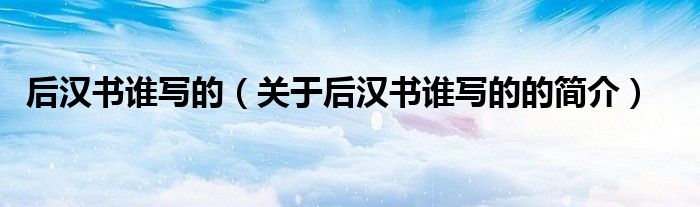 后汉书谁写的（关于后汉书谁写的的简介）